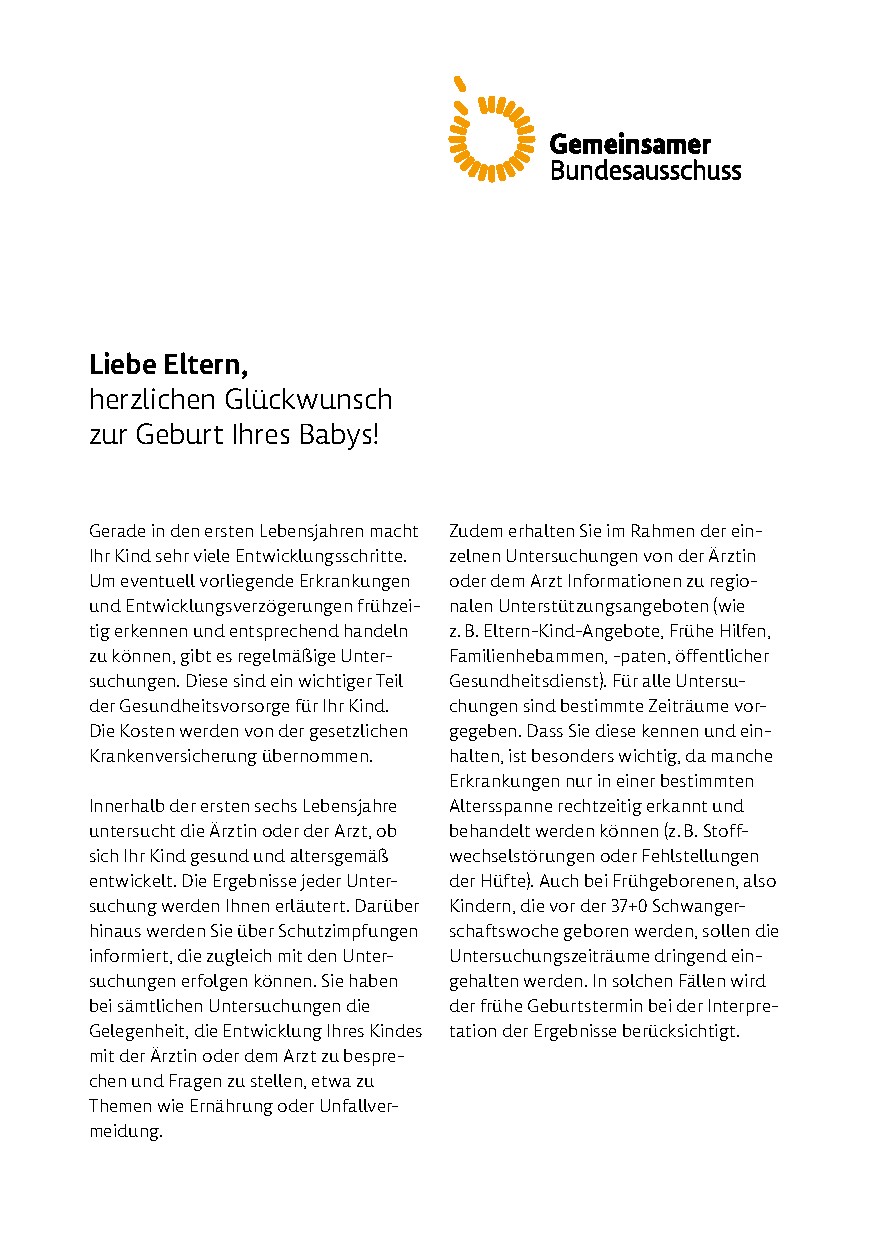 Gemeinsamer
Bundesausschuss

Liebe Eltern,
herzlichen Glückwunsch
zur Geburt Ihres Babys!

Gerade in den ersten Lebensjahren macht Ihr Kind sehr viele Entwicklungsschritte. Um eventuell vorliegende Erkrankungen und Entwicklungsverzögerungen frühzeitig erkennen und entsprechend handeln zu können, gibt es regelmäßige Untersuchungen. Diese sind ein wichtiger Teil der Gesundheitsvorsorge für Ihr Kind. Die Kosten werden von der gesetzlichen Krankenversicherung übernommen.

Innerhalb der ersten sechs Lebensjahre untersucht die Ärztin oder der Arzt, ob sich Ihr Kind gesund und altersgemäß entwickelt. Die Ergebnisse jeder Untersuchung werden Ihnen erläutert. Darüber hinaus werden Sie über Schutzimpfungen informiert, die zugleich mit den Untersuchungen erfolgen können. Sie haben bei sämtlichen Untersuchungen die Gelegenheit, die Entwicklung Ihres Kindes mit der Ärztin oder dem Arzt zu besprechen und Fragen zu stellen, etwa zu Themen wie Ernährung oder Unfallvermeidung.

Zudem erhalten Sie im Rahmen der einzelnen Untersuchungen von der Ärztin oder dem Arzt Informationen zu regionalen Unterstützungsangeboten (wie z. B. Eltern-Kind-Angebote, Frühe Hilfen, Familienhebammen, -paten, öffentlicher Gesundheitsdienst). Für alle Untersuchungen sind bestimmte Zeiträume vorgegeben. Dass Sie diese kennen und einhalten, ist besonders wichtig, da manche Erkrankungen nur in einer bestimmten Altersspanne rechtzeitig erkannt und behandelt werden können (z. B. Stoffwechselstörungen oder Fehlstellungen der Hüfte). Auch bei Frühgeborenen, also Kindern, die vor der 37+0 Schwangerschaftswoche geboren werden, sollen die Untersuchungszeiträume dringend eingehalten werden. In solchen Fällen wird der frühe Geburtstermin bei der Interpretation der Ergebnisse berücksichtigt.